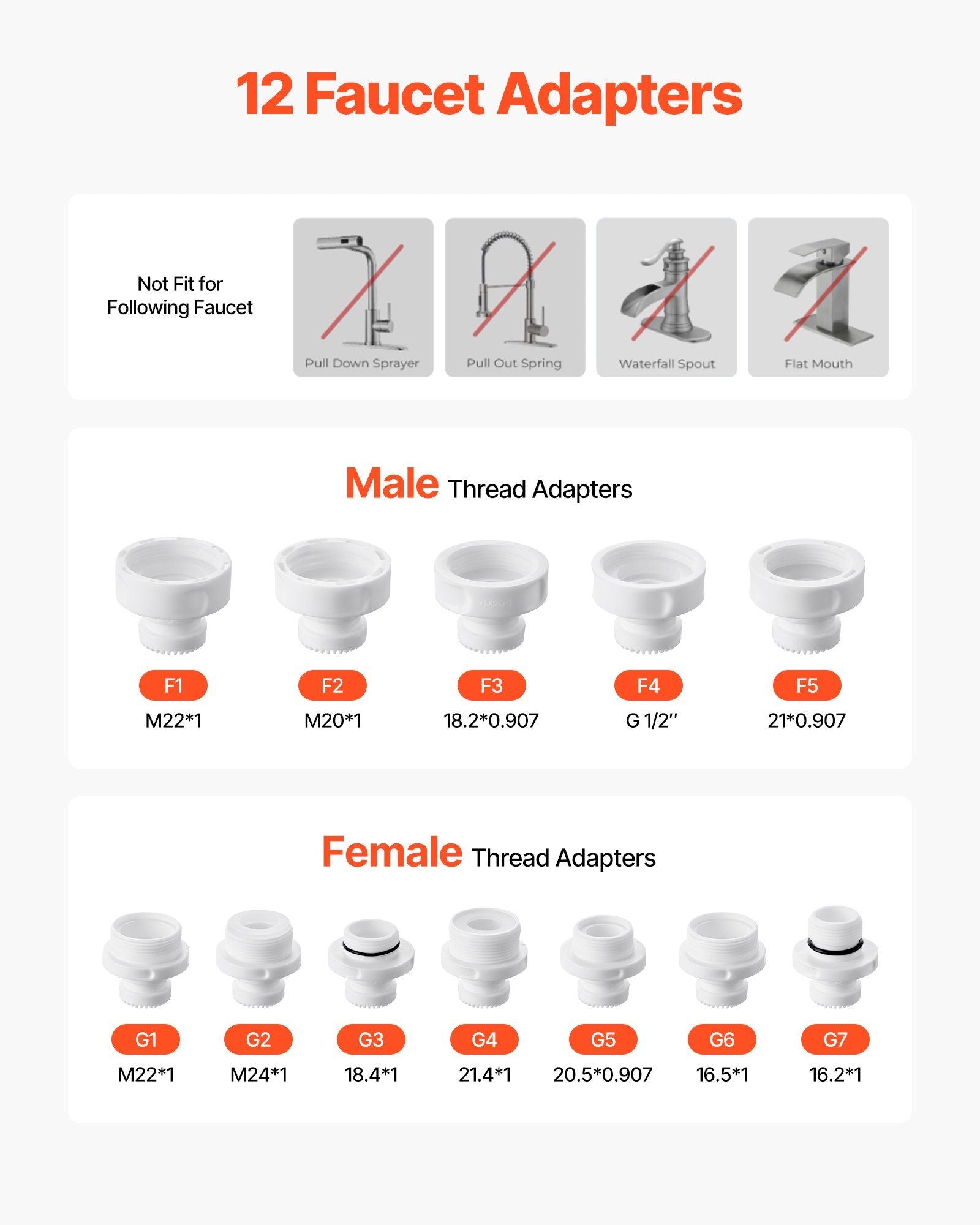 12 Faucet Adapters

Not Fit for Following Faucet

Pull Down Sprayer

Pull Out Spring

Waterfall Spout

Flat Mouth

Male Thread Adapters

F1
M22*1

F2
M20*1

F3
18.2*0.907

F4
G 1/2''

F5
21*0.907

Female Thread Adapters

G1
M22*1

G2
M24*1

G3
18.4*1

G4
21.4*1

G5
20.5*0.907

G6
16.5*1

G7
16.2*1